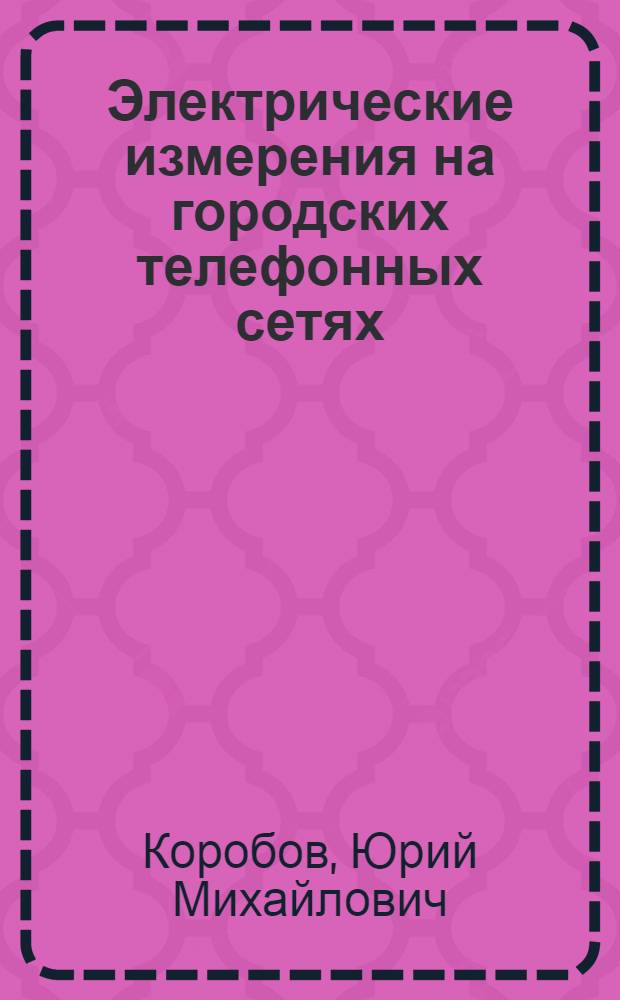 Электрические измерения на городских телефонных сетях

Коробов, Юрий Михайлович